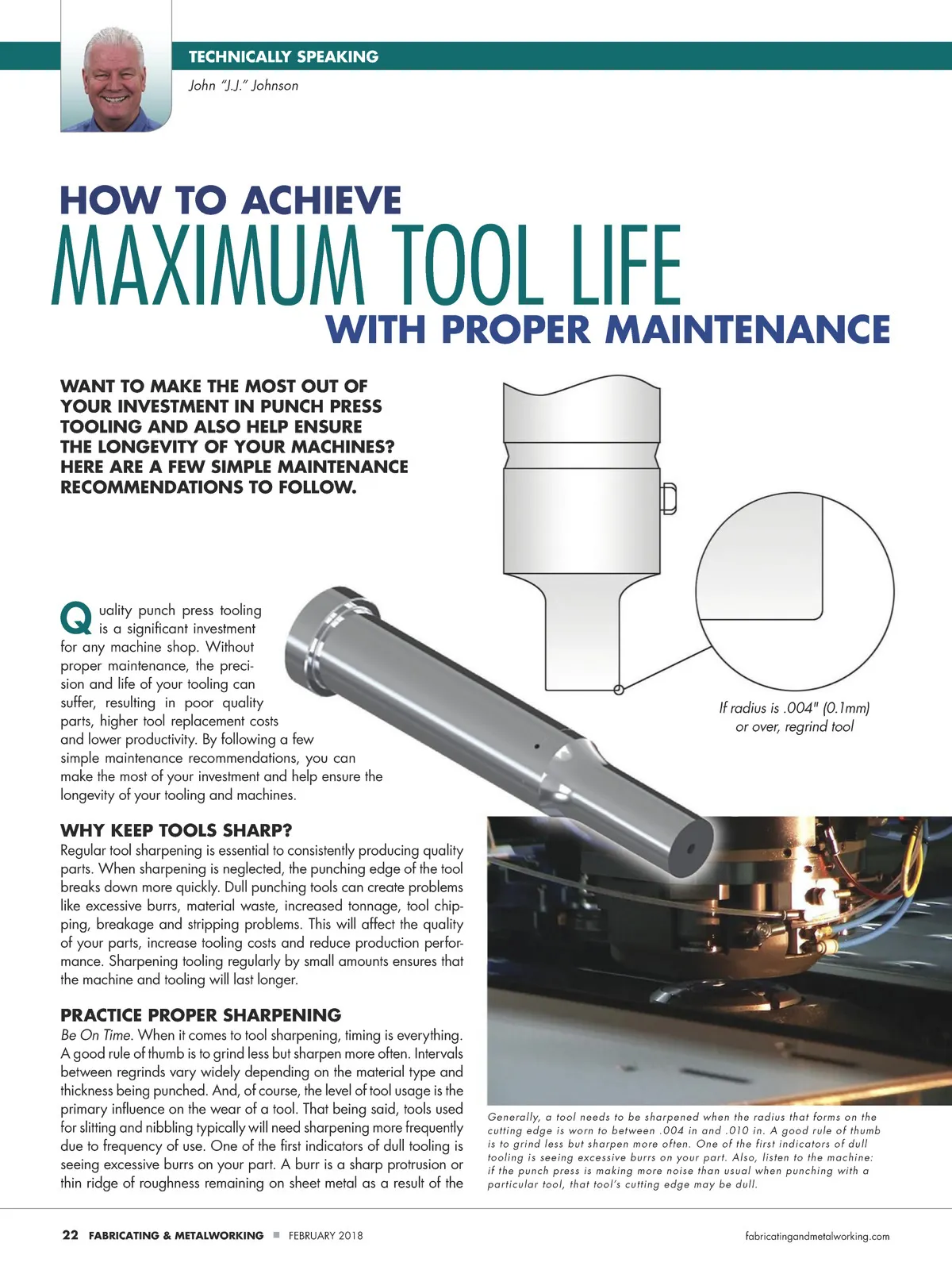 TECHNICALLY SPEAKING

John "J.J." Johnson

HOW TO ACHIEVE
MAXIMUM TOOL LIFE
WITH PROPER MAINTENANCE

WANT TO MAKE THE MOST OUT OF YOUR INVESTMENT IN PUNCH PRESS TOOLING AND ALSO HELP ENSURE THE LONGEVITY OF YOUR MACHINES? HERE ARE A FEW SIMPLE MAINTENANCE RECOMMENDATIONS TO FOLLOW.

If radius is .004" (0.1mm) or over, regrind tool

Quality punch press tooling is a significant investment for any machine shop. Without proper maintenance, the precision and life of your tooling can suffer, resulting in poor quality parts, higher tool replacement costs and lower productivity. By following a few simple maintenance recommendations, you can make the most of your investment and help ensure the longevity of your tooling and machines.

WHY KEEP TOOLS SHARP?
Regular tool sharpening is essential to consistently producing quality parts. When sharpening is neglected, the punching edge of the tool breaks down more quickly. Dull punching tools can create problems like excessive burrs, material waste, increased tonnage, tool chipping, breakage and stripping problems. This will affect the quality of your parts, increase tooling costs and reduce production performance. Sharpening tooling regularly by small amounts ensures that the machine and tooling will last longer.

PRACTICE PROPER SHARPENING
Be On Time. When it comes to tool sharpening, timing is everything. A good rule of thumb is to grind less but sharpen more often. Intervals between regrinds vary widely depending on the material type and thickness being punched. And, of course, the level of tool usage is the primary influence on the wear of a tool. That being said, tools used for slitting and nibbling typically will need sharpening more frequently due to frequency of use. One of the first indicators of dull tooling is seeing excessive burrs on your part. A burr is a sharp protrusion or thin ridge of roughness remaining on sheet metal as a result of the

Generally, a tool needs to be sharpened when the radius that forms on the cutting edge is worn to between .004 in and .010 in. A good rule of thumb is to grind less but sharpen more often. One of the first indicators of dull tooling is seeing excessive burrs on your part. Also, listen to the machine: if the punch press is making more noise than usual when punching with a particular tool, that tool's cutting edge may be dull.

22 FABRICATING & METALWORKING ■ FEBRUARY 2018 fabricatingandmetalworking.com